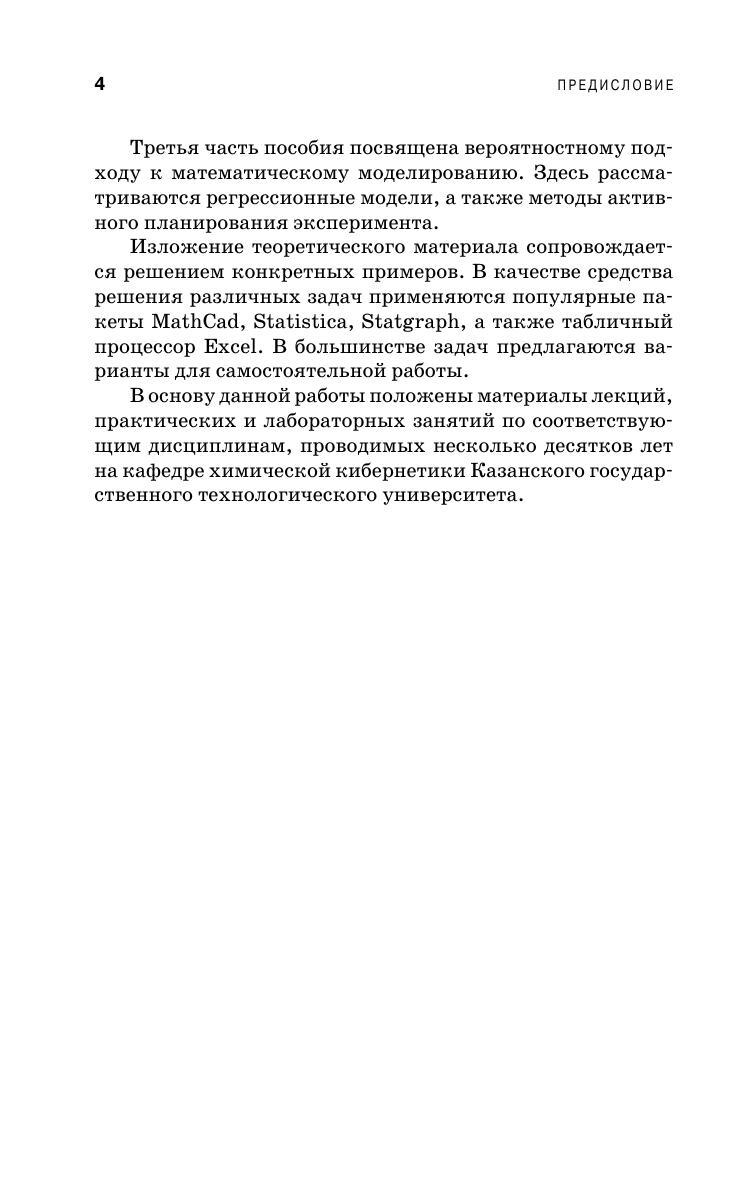 4

ПРЕДИСЛОВИЕ

Третья часть пособия посвящена вероятностному подходу к математическому моделированию. Здесь рассматриваются регрессионные модели, а также методы активного планирования эксперимента.

Изложение теоретического материала сопровождается решением конкретных примеров. В качестве средства решения различных задач применяются популярные пакеты MathCad, Statistica, Statgraph, а также табличный процессор Excel. В большинстве задач предлагаются варианты для самостоятельной работы.

В основу данной работы положены материалы лекций, практических и лабораторных занятий по соответствующим дисциплинам, проводимых несколько десятков лет на кафедре химической кибернетики Казанского государственного технологического университета.